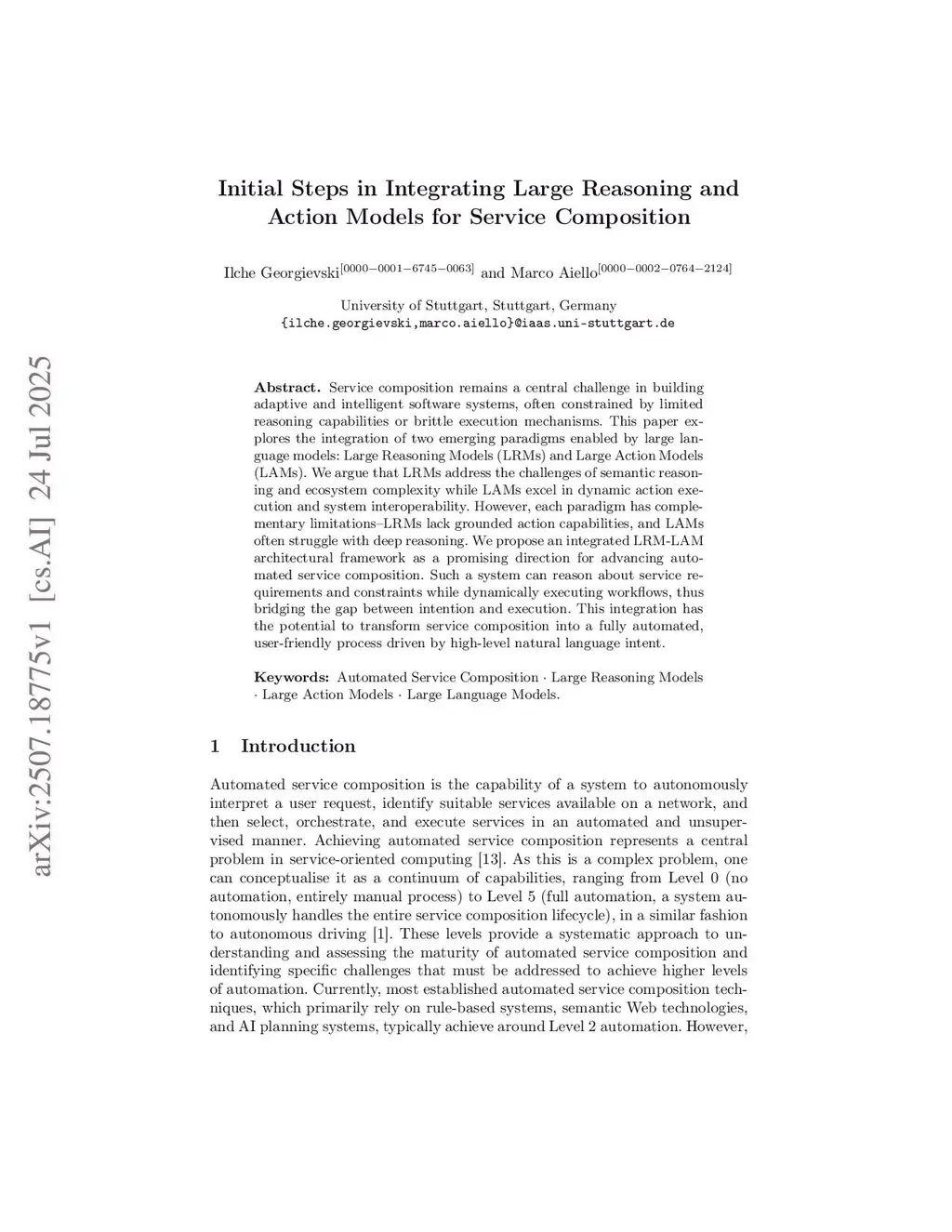 arXiv:2507.18775v1 [cs.AI] 24 Jul 2025

Initial Steps in Integrating Large Reasoning and Action Models for Service Composition

Ilche Georgievski$^{[0000-0001-6745-0063]}$ and Marco Aiello$^{[0000-0002-0764-2124]}$

University of Stuttgart, Stuttgart, Germany
{ilche.georgievski,marco.aiello}@iaas.uni-stuttgart.de

Abstract. Service composition remains a central challenge in building adaptive and intelligent software systems, often constrained by limited reasoning capabilities or brittle execution mechanisms. This paper explores the integration of two emerging paradigms enabled by large language models: Large Reasoning Models (LRMs) and Large Action Models (LAMs). We argue that LRMs address the challenges of semantic reasoning and ecosystem complexity while LAMs excel in dynamic action execution and system interoperability. However, each paradigm has complementary limitations–LRMs lack grounded action capabilities, and LAMs often struggle with deep reasoning. We propose an integrated LRM-LAM architectural framework as a promising direction for advancing automated service composition. Such a system can reason about service requirements and constraints while dynamically executing workflows, thus bridging the gap between intention and execution. This integration has the potential to transform service composition into a fully automated, user-friendly process driven by high-level natural language intent.

Keywords: Automated Service Composition · Large Reasoning Models · Large Action Models · Large Language Models.

1 Introduction

Automated service composition is the capability of a system to autonomously interpret a user request, identify suitable services available on a network, and then select, orchestrate, and execute services in an automated and unsupervised manner. Achieving automated service composition represents a central problem in service-oriented computing [13]. As this is a complex problem, one can conceptualise it as a continuum of capabilities, ranging from Level 0 (no automation, entirely manual process) to Level 5 (full automation, a system autonomously handles the entire service composition lifecycle), in a similar fashion to autonomous driving [1]. These levels provide a systematic approach to understanding and assessing the maturity of automated service composition and identifying specific challenges that must be addressed to achieve higher levels of automation. Currently, most established automated service composition techniques, which primarily rely on rule-based systems, semantic Web technologies, and AI planning systems, typically achieve around Level 2 automation. However,